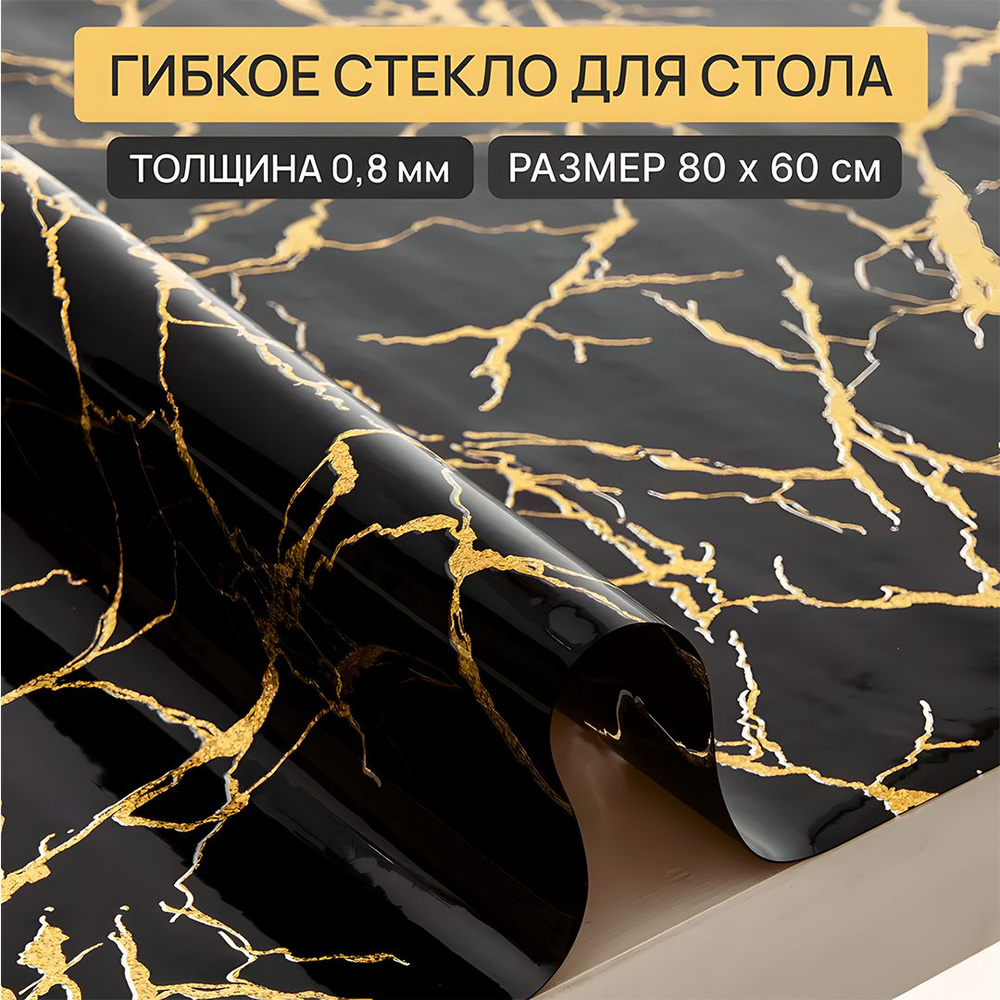 ГИБКОЕ СТЕКЛО ДЛЯ СТОЛА

ТОЛЩИНА 0,8 мм

РАЗМЕР 80 х 60 см